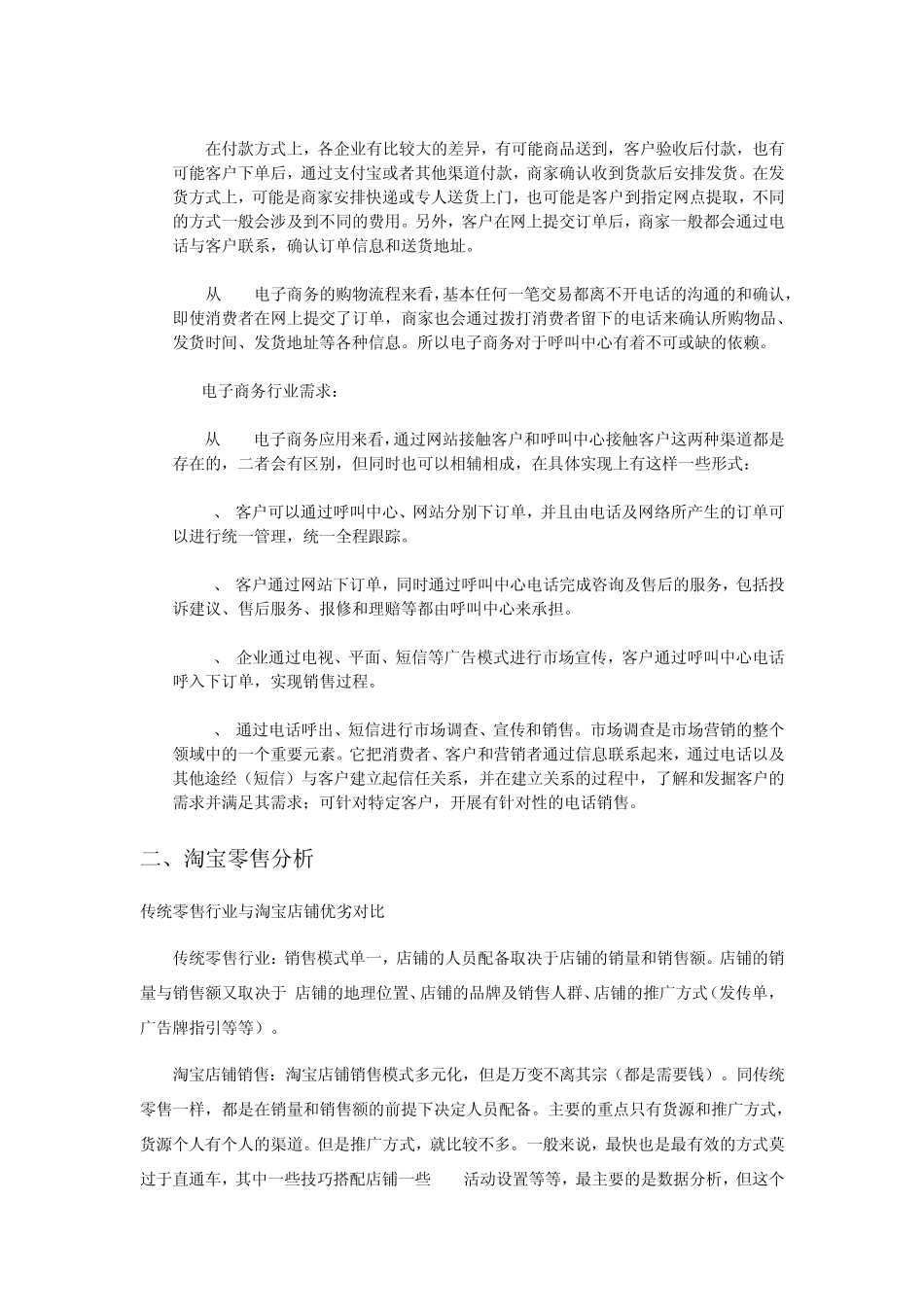 在付款方式上，各企业有比较大的差异，有可能商品送到，客户验收后付款，也有可能客户下单后，通过支付宝或者其他渠道付款，商家确认收到货款后安排发货。在发货方式上，可能是商家安排快递或专人送货上门，也可能是客户到指定网点提取，不同的方式一般会涉及到不同的费用。另外，客户在网上提交订单后，商家一般都会通过电话与客户联系，确认订单信息和送货地址。

从　　电子商务的购物流程来看，基本任何一笔交易都离不开电话的沟通的和确认，即使消费者在网上提交了订单，商家也会通过拨打消费者留下的电话来确认所购物品、发货时间、发货地址等各种信息。所以电子商务对于呼叫中心有着不可或缺的依赖。

电子商务行业需求：

从　　电子商务应用来看，通过网站接触客户和呼叫中心接触客户这两种渠道都是存在的，二者会有区别，但同时也可以相辅相成，在具体实现上有这样一些形式：

、 客户可以通过呼叫中心、网站分别下订单，并且由电话及网络所产生的订单可以进行统一管理，统一全程跟踪。

、 客户通过网站下订单，同时通过呼叫中心电话完成咨询及售后的服务，包括投诉建议、售后服务、报修和理赔等都由呼叫中心来承担。

、 企业通过电视、平面、短信等广告模式进行市场宣传，客户通过呼叫中心电话呼入下订单，实现销售过程。

、 通过电话呼出、短信进行市场调查、宣传和销售。市场调查是市场营销的整个领域中的一个重要元素。它把消费者、客户和营销者通过信息联系起来，通过电话以及其他途经（短信）与客户建立起信任关系，并在建立关系的过程中，了解和发掘客户的需求并满足其需求；可针对特定客户，开展有针对性的电话销售。

二、淘宝零售分析

传统零售行业与淘宝店铺优劣对比

传统零售行业：销售模式单一，店铺的人员配备取决于店铺的销量和销售额。店铺的销量与销售额又取决于 店铺的地理位置、店铺的品牌及销售人群、店铺的推广方式（发传单，广告牌指引等等）。

淘宝店铺销售：淘宝店铺销售模式多元化，但是万变不离其宗（都是需要钱）。同传统零售一样，都是在销量和销售额的前提下决定人员配备。主要的重点只有货源和推广方式，货源个人有个人的渠道。但是推广方式，就比较不多。一般来说，最快也是最有效的方式莫过于直通车，其中一些技巧搭配店铺一些　　活动设置等等，最主要的是数据分析，但这个